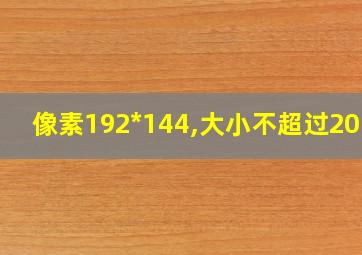 像素192*144,大小不超过20